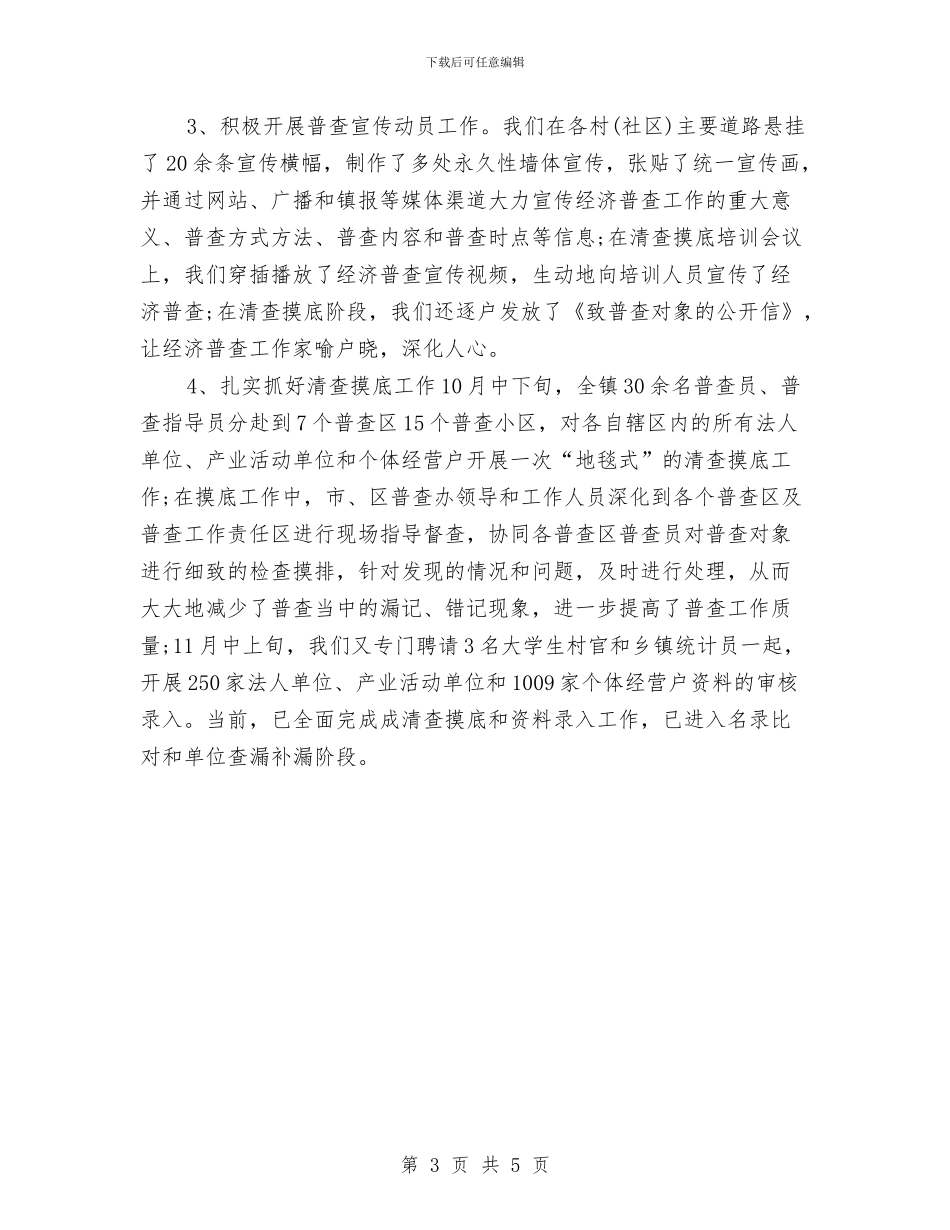 下载后可任意编辑

3、积极开展普查宣传动员工作。我们在各村(社区)主要道路悬挂了20余条宣传横幅，制作了多处永久性墙体宣传，张贴了统一宣传画，并通过网站、广播和镇报等媒体渠道大力宣传经济普查工作的重大意义、普查方式方法、普查内容和普查时点等信息;在清查摸底培训会议上，我们穿插播放了经济普查宣传视频，生动地向培训人员宣传了经济普查;在清查摸底阶段，我们还逐户发放了《致普查对象的公开信》，让经济普查工作家喻户晓，深化人心。

4、扎实抓好清查摸底工作10月中下旬，全镇30余名普查员、普查指导员分赴到7个普查区15个普查小区，对各自辖区内的所有法人单位、产业活动单位和个体经营户开展一次“地毯式”的清查摸底工作;在摸底工作中，市、区普查办领导和工作人员深化到各个普查区及普查工作责任区进行现场指导督查，协同各普查区普查员对普查对象进行细致的检查摸排，针对发现的情况和问题，及时进行处理，从而大大地减少了普查当中的漏记、错记现象，进一步提高了普查工作质量;11月中上旬，我们又专门聘请3名大学生村官和乡镇统计员一起，开展250家法人单位、产业活动单位和1009家个体经营户资料的审核录入。当前，已全面完成成清查摸底和资料录入工作，已进入名录比对和单位查漏补漏阶段。

第 3 页 共 5 页